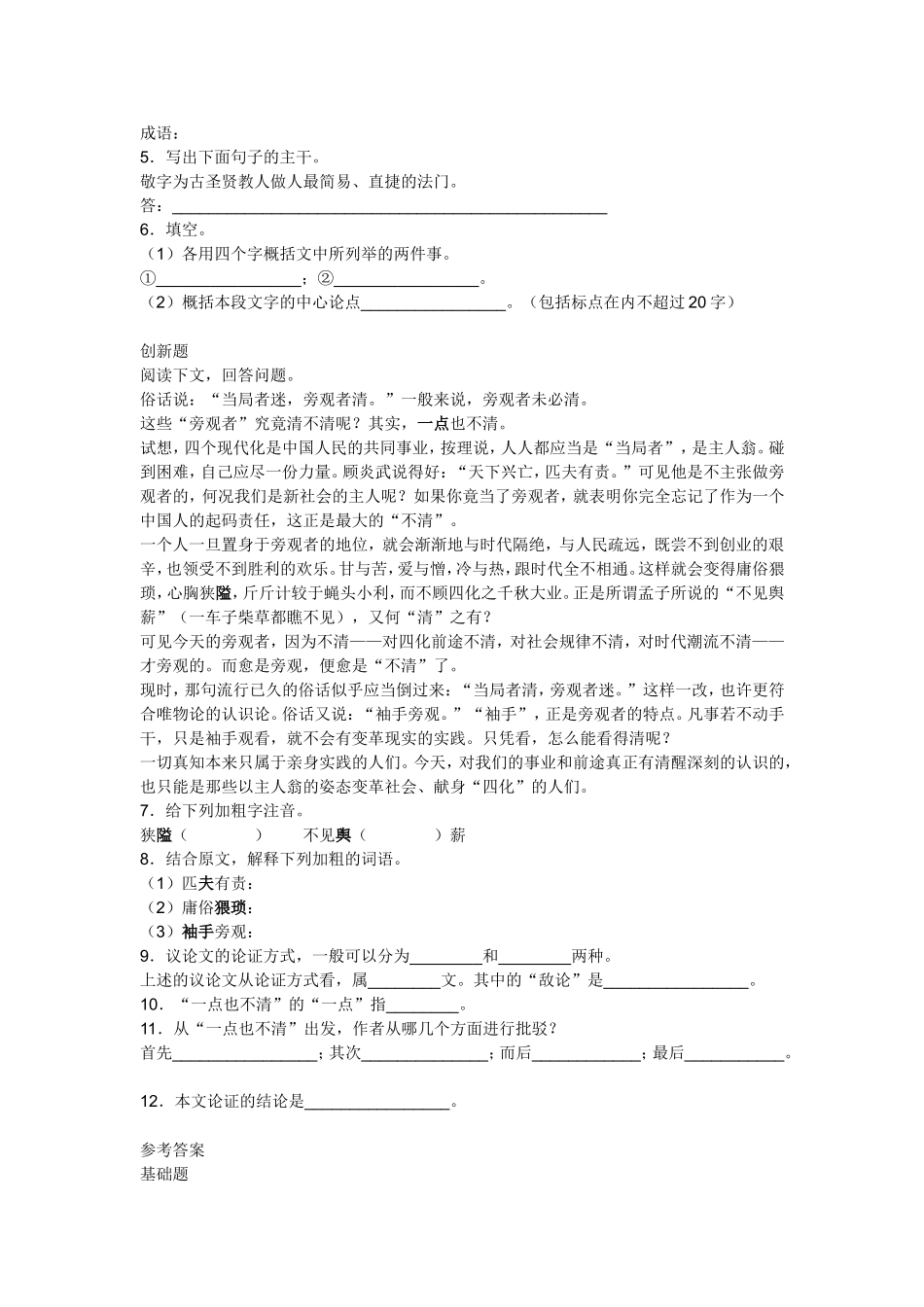 成语：
5．写出下面句子的主干。
敬字为古圣贤教人做人最简易、直捷的法门。
答：________________________________________________

6．填空。
（1）各用四个字概括文中所列举的两件事。
①________________；②________________。
（2）概括本段文字的中心论点________________。（包括标点在内不超过20字）

创新题
阅读下文，回答问题。
俗话说：“当局者迷，旁观者清。”一般来说，旁观者未必清。
这些“旁观者”究竟清不清呢？其实，一点也不清。
试想，四个现代化是中国人民的共同事业，按理说，人人都应当是“当局者”，是主人翁。碰到困难，自己应尽一份力量。顾炎武说得好：“天下兴亡，匹夫有责。”可见他是不主张做旁观者的，何况我们是新社会的主人呢？如果你竟当了旁观者，就表明你完全忘记了作为一个中国人的起码责任，这正是最大的“不清”。
一个人一旦置身于旁观者的地位，就会渐渐地与时代隔绝，与人民疏远，既尝不到创业的艰辛，也领受不到胜利的欢乐。甘与苦，爱与憎，冷与热，跟时代全不相通。这样就会变得庸俗猥琐，心胸狭隘，斤斤计较于蝇头小利，而不顾四化之千秋大业。正是所谓孟子所说的“不见舆薪”（一车子柴草都瞧不见），又何“清”之有？
可见今天的旁观者，因为不清——对四化前途不清，对社会规律不清，对时代潮流不清——才旁观的。而愈是旁观，便愈是“不清”了。
现时，那句流行已久的俗话似乎应当倒过来：“当局者清，旁观者迷。”这样一改，也许更符合唯物论的认识论。俗话又说：“袖手旁观。”“袖手”，正是旁观者的特点。凡事若不动手干，只是袖手观看，就不会有变革现实的实践。只凭看，怎么能看得清呢？
一切真知本来只属于亲身实践的人们。今天，对我们的事业和前途真正有清醒深刻的认识的，也只能是那些以主人翁的姿态变革社会、献身“四化”的人们。
7．给下列加粗字注音。
狭隘（　　　）　不见舆（　　　）薪
8．结合原文，解释下列加粗的词语。
（1）匹夫有责：
（2）庸俗猥琐：
（3）袖手旁观：
9．议论文的论证方式，一般可以分为________和________两种。
上述的议论文从论证方式看，属________文。其中的“敌论”是________________。
10．“一点也不清”的“一点”指________。
11．从“一点也不清”出发，作者从哪几个方面进行批驳？
首先________________；其次______________；而后____________；最后___________。

12．本文论证的结论是________________。

参考答案
基础题